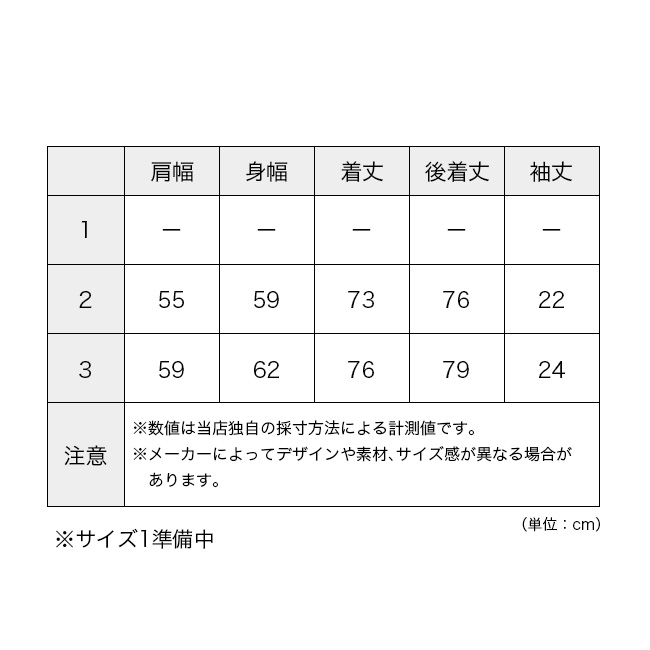 | | 肩幅 | 身幅 | 着丈 | 後着丈 | 袖丈 |
|---|---|---|---|---|---|
| 1 | ー | ー | ー | ー | ー |
| 2 | 55 | 59 | 73 | 76 | 22 |
| 3 | 59 | 62 | 76 | 79 | 24 |
| 注意 | ※数値は当店独自の採寸方法による計測値です。 ※メーカーによってデザインや素材、サイズ感が異なる場合があります。 | | | | |

(単位：cm)

※サイズ1準備中